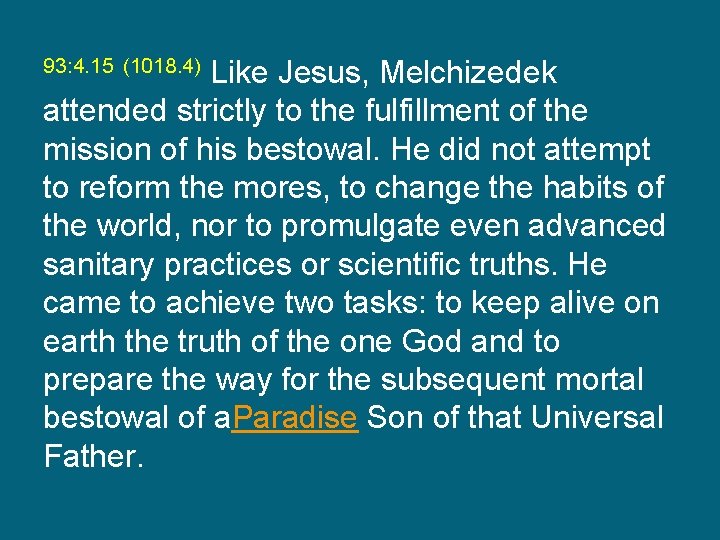 93:4.15 (1018.4) Like Jesus, Melchizedek attended strictly to the fulfillment of the mission of his bestowal. He did not attempt to reform the mores, to change the habits of the world, nor to promulgate even advanced sanitary practices or scientific truths. He came to achieve two tasks: to keep alive on earth the truth of the one God and to prepare the way for the subsequent mortal bestowal of aParadise Son of that Universal Father.